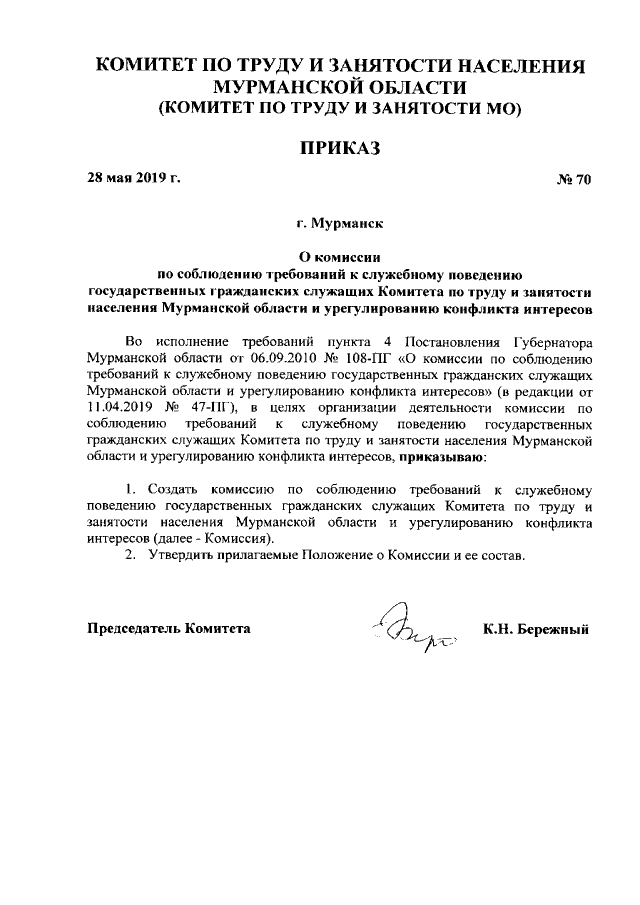 КОМИТЕТ ПО ТРУДУ И ЗАНЯТОСТИ НАСЕЛЕНИЯ МУРМАНСКОЙ ОБЛАСТИ
(КОМИТЕТ ПО ТРУДУ И ЗАНЯТОСТИ МО)

ПРИКАЗ

28 мая 2019 г. № 70

г. Мурманск

О комиссии
по соблюдению требований к служебному поведению государственных гражданских служащих Комитета по труду и занятости населения Мурманской области и урегулированию конфликта интересов

Во исполнение требований пункта 4 Постановления Губернатора Мурманской области от 06.09.2010 № 108-ПГ «О комиссии по соблюдению требований к служебному поведению государственных гражданских служащих Мурманской области и урегулированию конфликта интересов» (в редакции от 11.04.2019 № 47-ПГ), в целях организации деятельности комиссии по соблюдению требований к служебному поведению государственных гражданских служащих Комитета по труду и занятости населения Мурманской области и урегулированию конфликта интересов, приказываю:

1. Создать комиссию по соблюдению требований к служебному поведению государственных гражданских служащих Комитета по труду и занятости населения Мурманской области и урегулированию конфликта интересов (далее - Комиссия).
2. Утвердить прилагаемые Положение о Комиссии и ее состав.

Председатель Комитета К.Н. Бережный